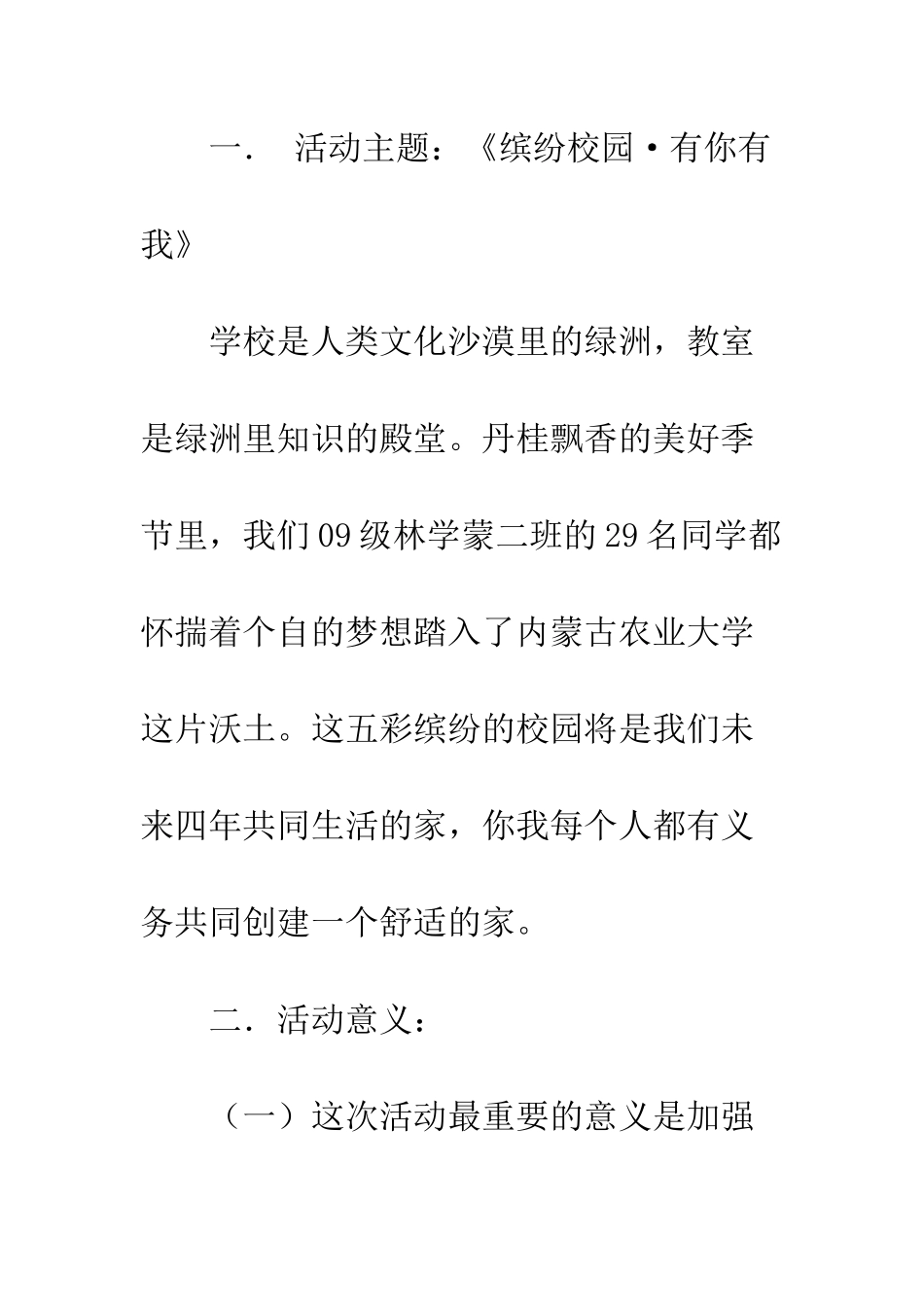 一． 活动主题：《缤纷校园·有你有我》

学校是人类文化沙漠里的绿洲，教室是绿洲里知识的殿堂。丹桂飘香的美好季节里，我们09级林学蒙二班的29名同学都怀揣着个自的梦想踏入了内蒙古农业大学这片沃土。这五彩缤纷的校园将是我们未来四年共同生活的家，你我每个人都有义务共同创建一个舒适的家。

二．活动意义：

（一）这次活动最重要的意义是加强